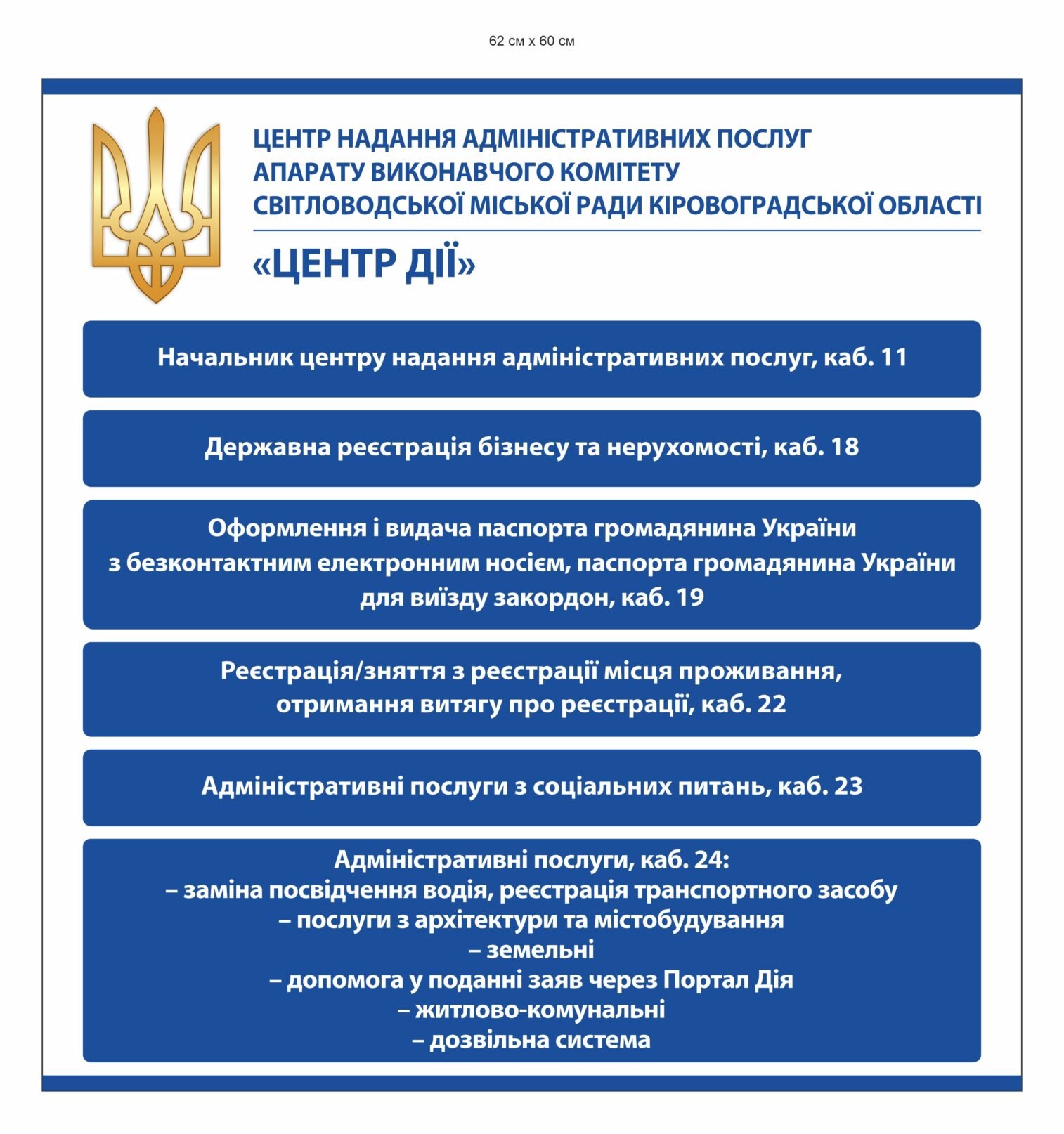 62 см х 60 см

ЦЕНТР НАДАННЯ АДМІНІСТРАТИВНИХ ПОСЛУГ
АПАРАТУ ВИКОНАВЧОГО КОМІТЕТУ
СВІТЛОВОДСЬКОЇ МІСЬКОЇ РАДИ КІРОВОГРАДСЬКОЇ ОБЛАСТІ

«ЦЕНТР ДІЇ»

Начальник центру надання адміністративних послуг, каб. 11

Державна реєстрація бізнесу та нерухомості, каб. 18

Оформлення і видача паспорта громадянина України з безконтактним електронним носієм, паспорта громадянина України для виїзду закордон, каб. 19

Реєстрація/зняття з реєстрації місця проживання, отримання витягу про реєстрації, каб. 22

Адміністративні послуги з соціальних питань, каб. 23

Адміністративні послуги, каб. 24:
– заміна посвідчення водія, реєстрація транспортного засобу
– послуги з архітектури та містобудування
– земельні
– допомога у поданні заяв через Портал Дія
– житлово-комунальні
– дозвільна система